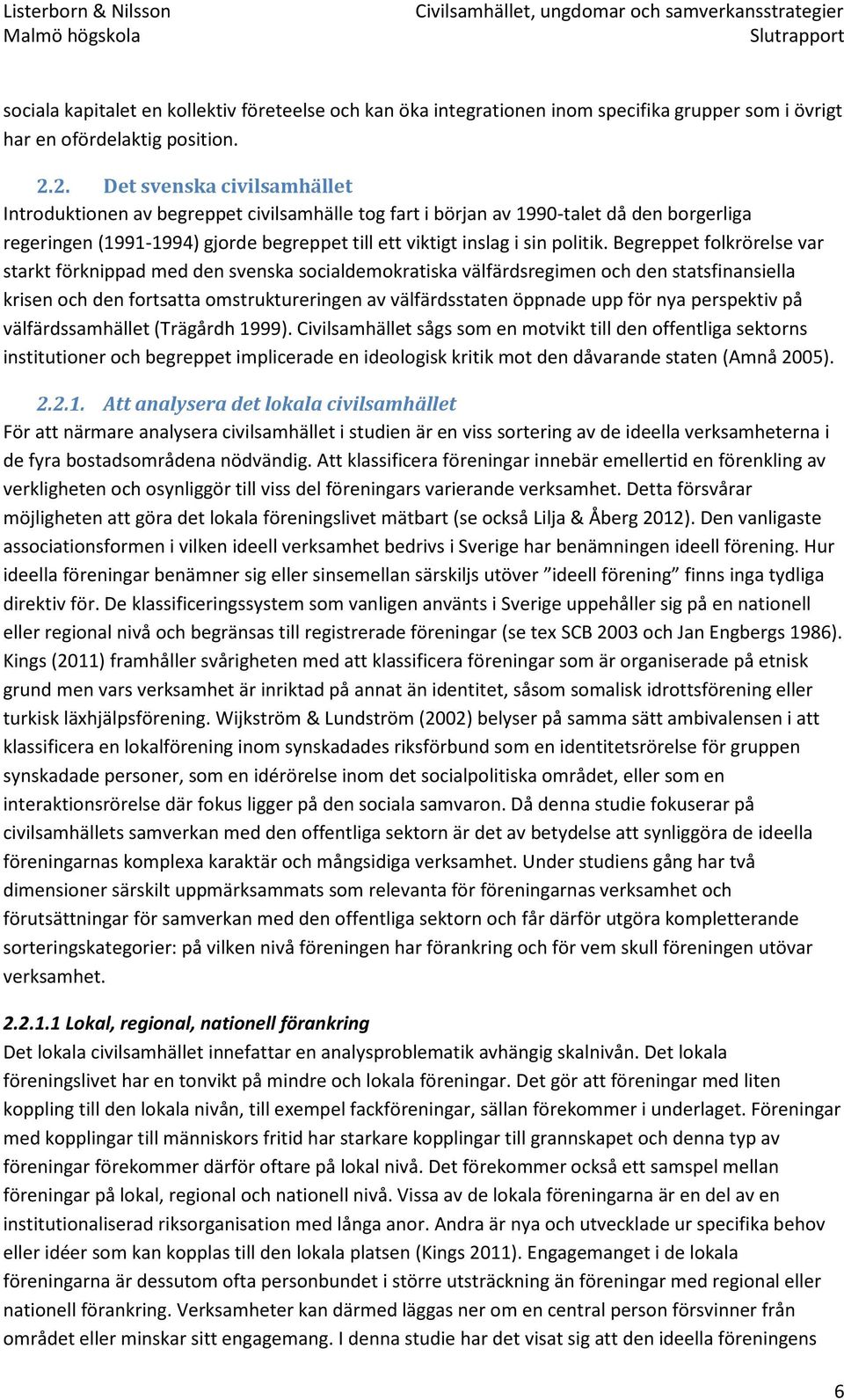 Listerborn & Nilsson
Malmö högskola

Civilsamhället, ungdomar och samverkansstrategier
Slutrapport

sociala kapitalet en kollektiv företeelse och kan öka integrationen inom specifika grupper som i övrigt har en ofördelaktig position.

2.2. Det svenska civilsamhället
Introduktionen av begreppet civilsamhälle tog fart i början av 1990-talet då den borgerliga regeringen (1991-1994) gjorde begreppet till ett viktigt inslag i sin politik. Begreppet folkrörelse var starkt förknippad med den svenska socialdemokratiska välfärdsregimen och den statsfinansiella krisen och den fortsatta omstruktureringen av välfärdsstaten öppnade upp för nya perspektiv på välfärdssamhället (Trägårdh 1999). Civilsamhället sågs som en motvikt till den offentliga sektorns institutioner och begreppet implicerade en ideologisk kritik mot den dåvarande staten (Amnå 2005).

2.2.1. Att analysera det lokala civilsamhället
För att närmare analysera civilsamhället i studien är en viss sortering av de ideella verksamheterna i de fyra bostadsområdena nödvändig. Att klassificera föreningar innebär emellertid en förenkling av verkligheten och osynliggör till viss del föreningars varierande verksamhet. Detta försvårar möjligheten att göra det lokala föreningslivet mätbart (se också Lilja & Åberg 2012). Den vanligaste associationsformen i vilken ideell verksamhet bedrivs i Sverige har benämningen ideell förening. Hur ideella föreningar benämner sig eller sinsemellan särskiljs utöver ”ideell förening” finns inga tydliga direktiv för. De klassificeringssystem som vanligen använts i Sverige uppehåller sig på en nationell eller regional nivå och begränsas till registrerade föreningar (se tex SCB 2003 och Jan Engbergs 1986). Kings (2011) framhåller svårigheten med att klassificera föreningar som är organiserade på etnisk grund men vars verksamhet är inriktad på annat än identitet, såsom somalisk idrottsförening eller turkisk läxhjälpsförening. Wijkström & Lundström (2002) belyser på samma sätt ambivalensen i att klassificera en lokalförening inom synskadades riksförbund som en identitetsrörelse för gruppen synskadade personer, som en idérörelse inom det socialpolitiska området, eller som en interaktionsrörelse där fokus ligger på den sociala samvaron. Då denna studie fokuserar på civilsamhällets samverkan med den offentliga sektorn är det av betydelse att synliggöra de ideella föreningarnas komplexa karaktär och mångsidiga verksamhet. Under studiens gång har två dimensioner särskilt uppmärksammats som relevanta för föreningarnas verksamhet och förutsättningar för samverkan med den offentliga sektorn och får därför utgöra kompletterande sorteringskategorier: på vilken nivå föreningen har förankring och för vem skull föreningen utövar verksamhet.

2.2.1.1 Lokal, regional, nationell förankring
Det lokala civilsamhället innefattar en analysproblematik avhängig skalnivån. Det lokala föreningslivet har en tonvikt på mindre och lokala föreningar. Det gör att föreningar med liten koppling till den lokala nivån, till exempel fackföreningar, sällan förekommer i underlaget. Föreningar med kopplingar till människors fritid har starkare kopplingar till grannskapet och denna typ av föreningar förekommer därför oftare på lokal nivå. Det förekommer också ett samspel mellan föreningar på lokal, regional och nationell nivå. Vissa av de lokala föreningarna är en del av en institutionaliserad riksorganisation med långa anor. Andra är nya och utvecklade ur specifika behov eller idéer som kan kopplas till den lokala platsen (Kings 2011). Engagemanget i de lokala föreningarna är dessutom ofta personbundet i större utsträckning än föreningar med regional eller nationell förankring. Verksamheter kan därmed läggas ner om en central person försvinner från området eller minskar sitt engagemang. I denna studie har det visat sig att den ideella föreningens

6